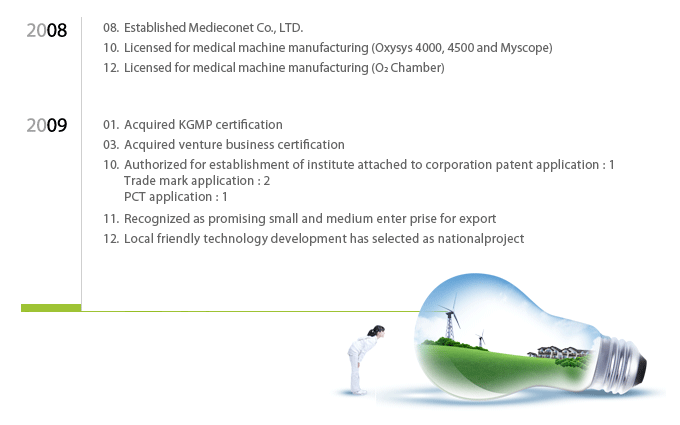 2008

08. Established Medieconet Co., LTD.
10. Licensed for medical machine manufacturing (Oxysys 4000, 4500 and Myscope)
12. Licensed for medical machine manufacturing ($O_2$ Chamber)

2009

01. Acquired KGMP certification
03. Acquired venture business certification
10. Authorized for establishment of institute attached to corporation patent application : 1
Trade mark application : 2
PCT application : 1
11. Recognized as promising small and medium enter prise for export
12. Local friendly technology development has selected as nationalproject